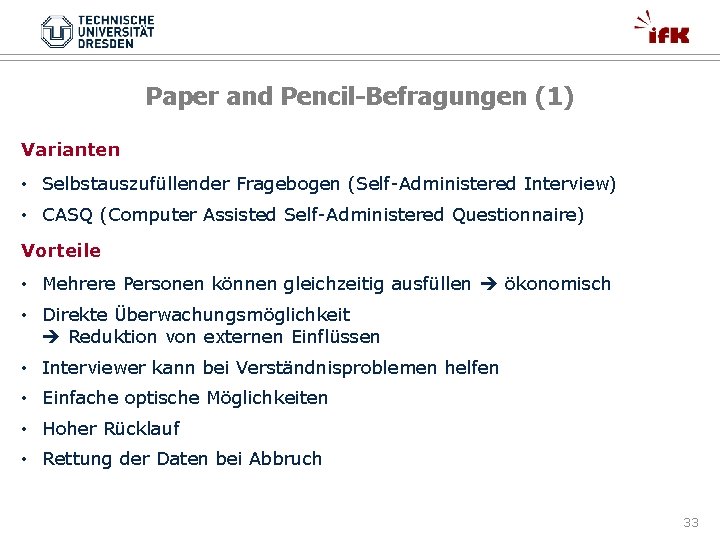 TECHNISCHE UNIVERSITÄT DRESDEN

ifK

Paper and Pencil-Befragungen (1)

Varianten

• Selbstauszufüllender Fragebogen (Self-Administered Interview)
• CASQ (Computer Assisted Self-Administered Questionnaire)

Vorteile

• Mehrere Personen können gleichzeitig ausfüllen → ökonomisch
• Direkte Überwachungsmöglichkeit
→ Reduktion von externen Einflüssen
• Interviewer kann bei Verständnisproblemen helfen
• Einfache optische Möglichkeiten
• Hoher Rücklauf
• Rettung der Daten bei Abbruch

33